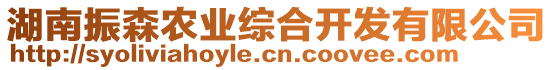 湖南振森农业综合开发有限公司
http://syoliviahoyle.cn.coovee.com